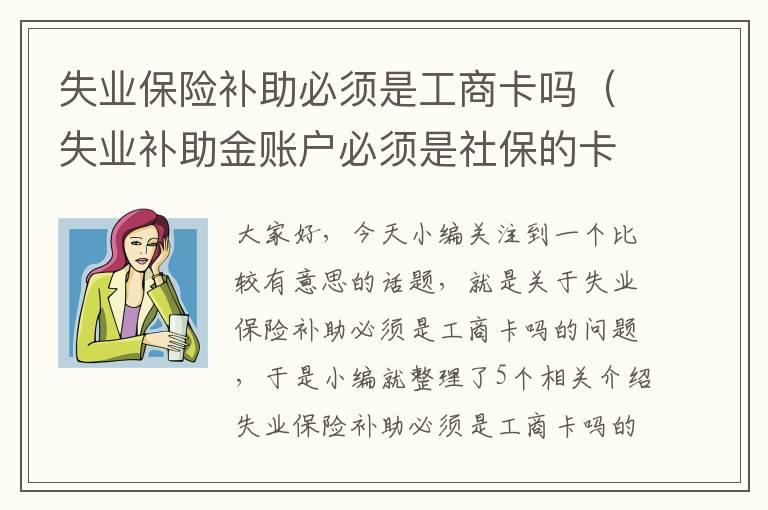 失业保险补助必须是工商卡吗（失业补助金账户必须是社保的卡

大家好，今天小编关注到一个比较有意思的话题，就是关于失业保险补助必须是工商卡吗的问题，于是小编就整理了5个相关介绍失业保险补助必须是工商卡吗的